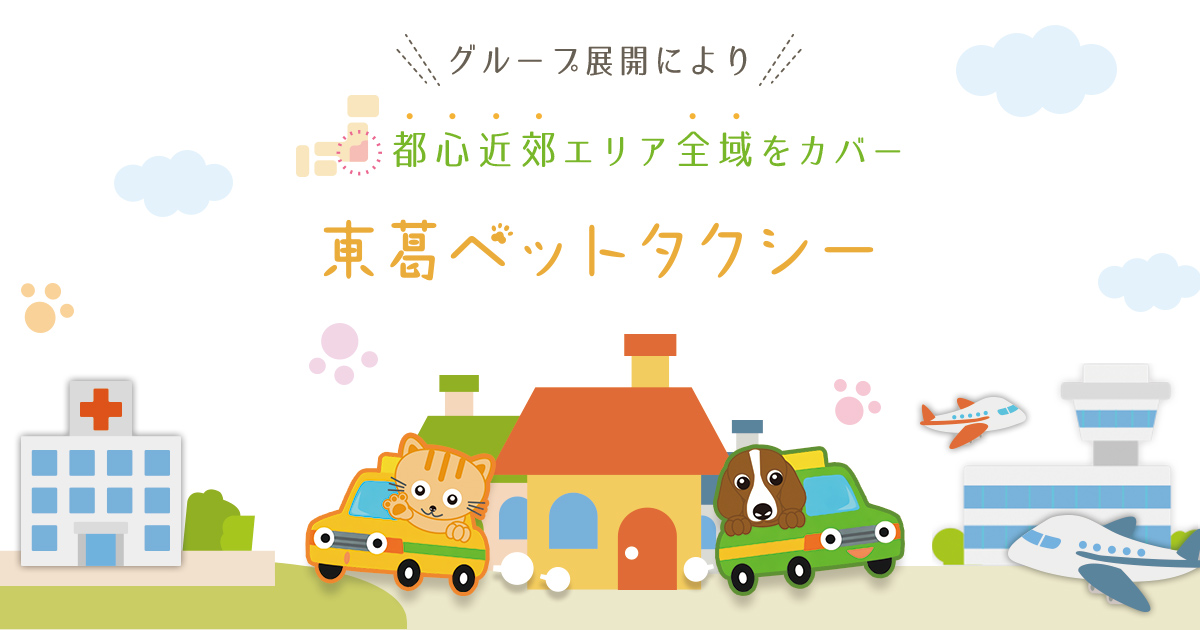 グループ展開により

都心近郊エリア全域をカバー

東葛ペットタクシー